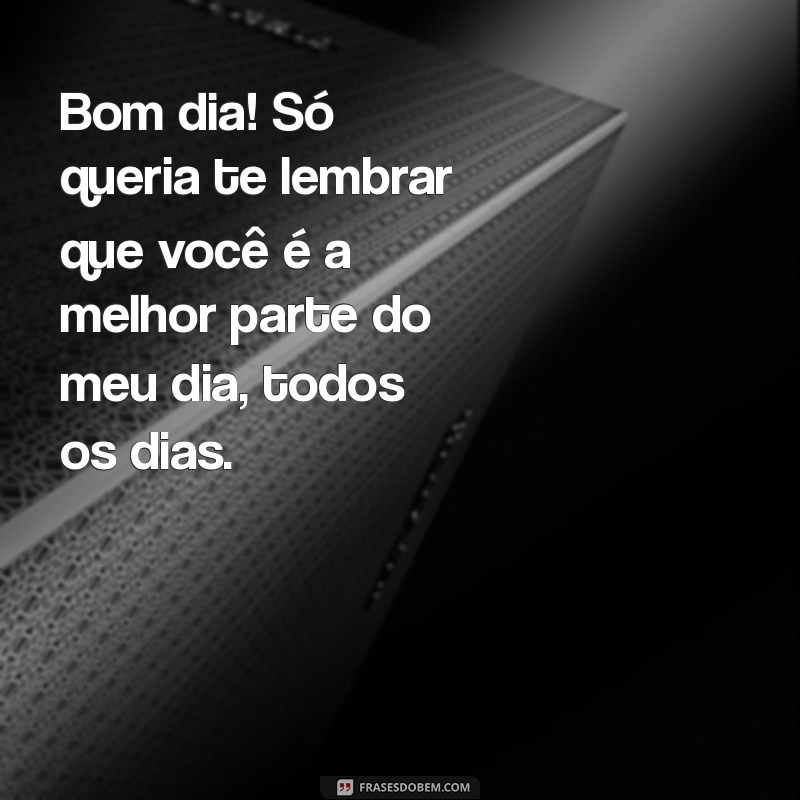 Bom dia! Só queria te lembrar que você é a melhor parte do meu dia, todos os dias.

FRASESDOBEM.COM